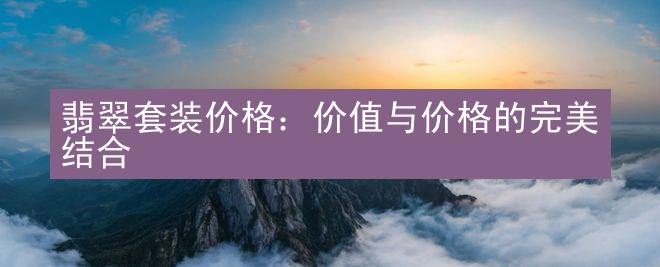 翡翠套装价格：价值与价格的完美结合